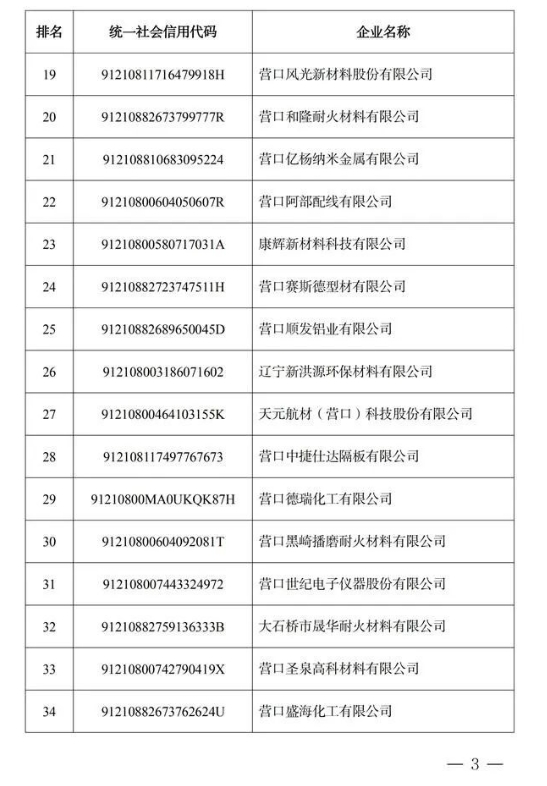 | 排名 | 统一社会信用代码 | 企业名称 |
|---|---|---|
| 19 | 91210811716479918H | 营口风光新材料股份有限公司 |
| 20 | 91210882673799777R | 营口和隆耐火材料有限公司 |
| 21 | 912108810683095224 | 营口亿杨纳米金属有限公司 |
| 22 | 91210800604050607R | 营口阿部配线有限公司 |
| 23 | 91210800580717031A | 康辉新材料科技有限公司 |
| 24 | 91210882723747511H | 营口赛斯德型材有限公司 |
| 25 | 91210882689650045D | 营口顺发铝业有限公司 |
| 26 | 912108003186071602 | 辽宁新洪源环保材料有限公司 |
| 27 | 91210800464103155K | 天元航材（营口）科技股份有限公司 |
| 28 | 912108117497767673 | 营口中捷仕达隔板有限公司 |
| 29 | 91210800MA0UKQK87H | 营口德瑞化工有限公司 |
| 30 | 91210800604092081T | 营口黑崎播磨耐火材料有限公司 |
| 31 | 912108007443324972 | 营口世纪电子仪器股份有限公司 |
| 32 | 91210882759136333B | 大石桥市晟华耐火材料有限公司 |
| 33 | 91210800742790419X | 营口圣泉高科材料有限公司 |
| 34 | 91210882673762624U | 营口盛海化工有限公司 |

— 3 —